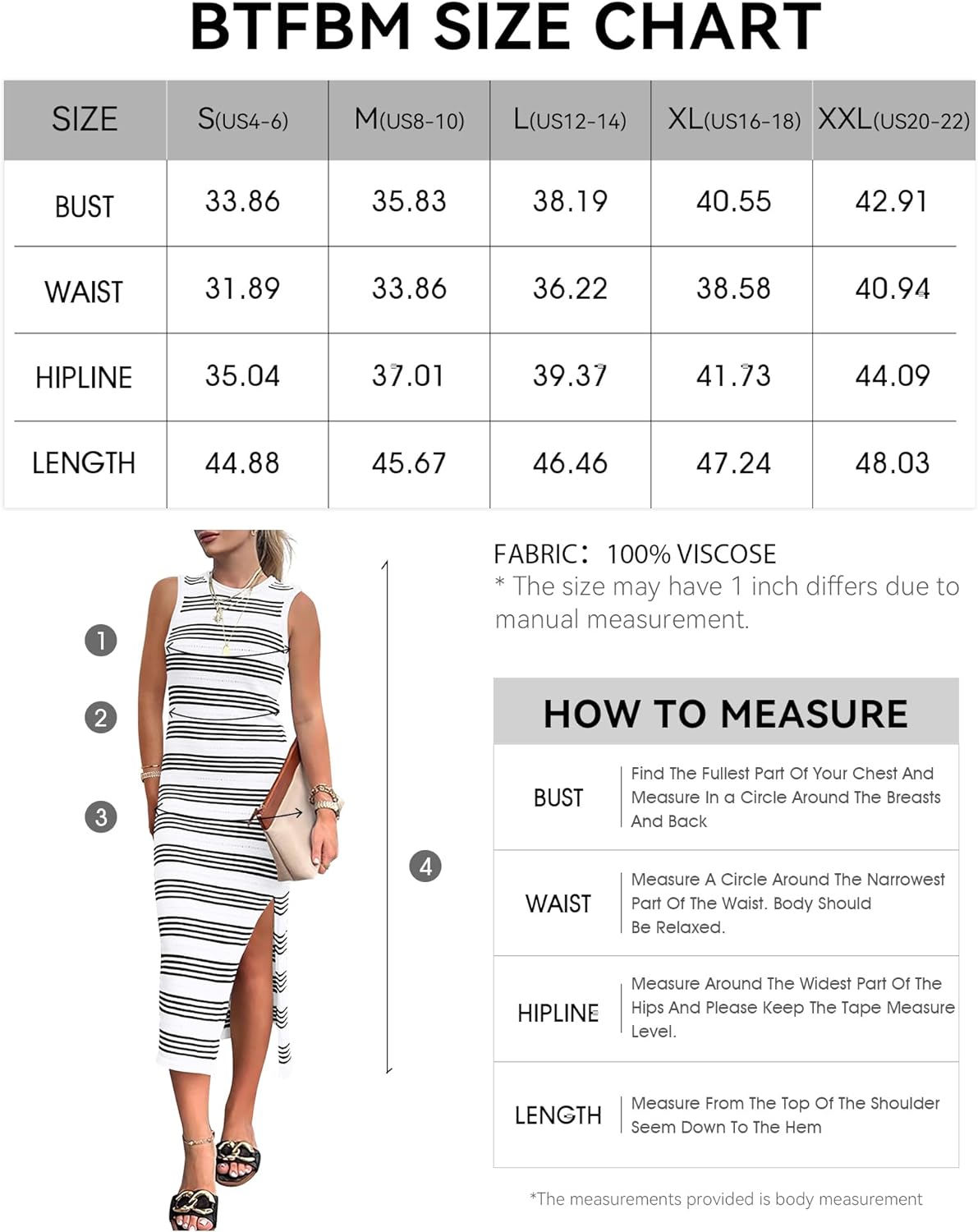 BTFBM SIZE CHART

| SIZE | S(US4-6) | M(US8-10) | L(US12-14) | XL(US16-18) | XXL(US20-22) |
|---|---|---|---|---|---|
| BUST | 33.86 | 35.83 | 38.19 | 40.55 | 42.91 |
| WAIST | 31.89 | 33.86 | 36.22 | 38.58 | 40.94 |
| HIPLINE | 35.04 | 37.01 | 39.37 | 41.73 | 44.09 |
| LENGTH | 44.88 | 45.67 | 46.46 | 47.24 | 48.03 |

1
2
3
4

FABRIC: 100% VISCOSE
* The size may have 1 inch differs due to manual measurement.

HOW TO MEASURE

| BUST | Find The Fullest Part Of Your Chest And Measure In a Circle Around The Breasts And Back |
|---|---|
| WAIST | Measure A Circle Around The Narrowest Part Of The Waist. Body Should Be Relaxed. |
| HIPLINE | Measure Around The Widest Part Of The Hips And Please Keep The Tape Measure Level. |
| LENGTH | Measure From The Top Of The Shoulder Seem Down To The Hem |

*The measurements provided is body measurement